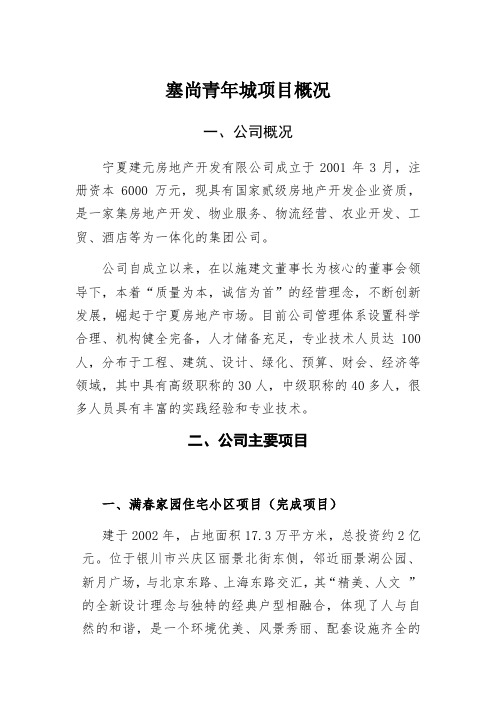 塞尚青年城项目概况

一、公司概况

宁夏建元房地产开发有限公司成立于 2001 年 3 月，注册资本 6000 万元，现具有国家贰级房地产开发企业资质，是一家集房地产开发、物业服务、物流经营、农业开发、工贸、酒店等为一体化的集团公司。

公司自成立以来，在以施建文董事长为核心的董事会领导下，本着“质量为本，诚信为首”的经营理念，不断创新发展，崛起于宁夏房地产市场。目前公司管理体系设置科学合理、机构健全完备，人才储备充足，专业技术人员达 100 人，分布于工程、建筑、设计、绿化、预算、财会、经济等领域，其中具有高级职称的 30 人，中级职称的 40 多人，很多人员具有丰富的实践经验和专业技术。

二、公司主要项目

一、满春家园住宅小区项目（完成项目）

建于 2002 年，占地面积 17.3 万平方米，总投资约 2 亿元。位于银川市兴庆区丽景北街东侧，邻近丽景湖公园、新月广场，与北京东路、上海东路交汇，其“精美、人文 ”的全新设计理念与独特的经典户型相融合，体现了人与自然的和谐，是一个环境优美、风景秀丽、配套设施齐全的